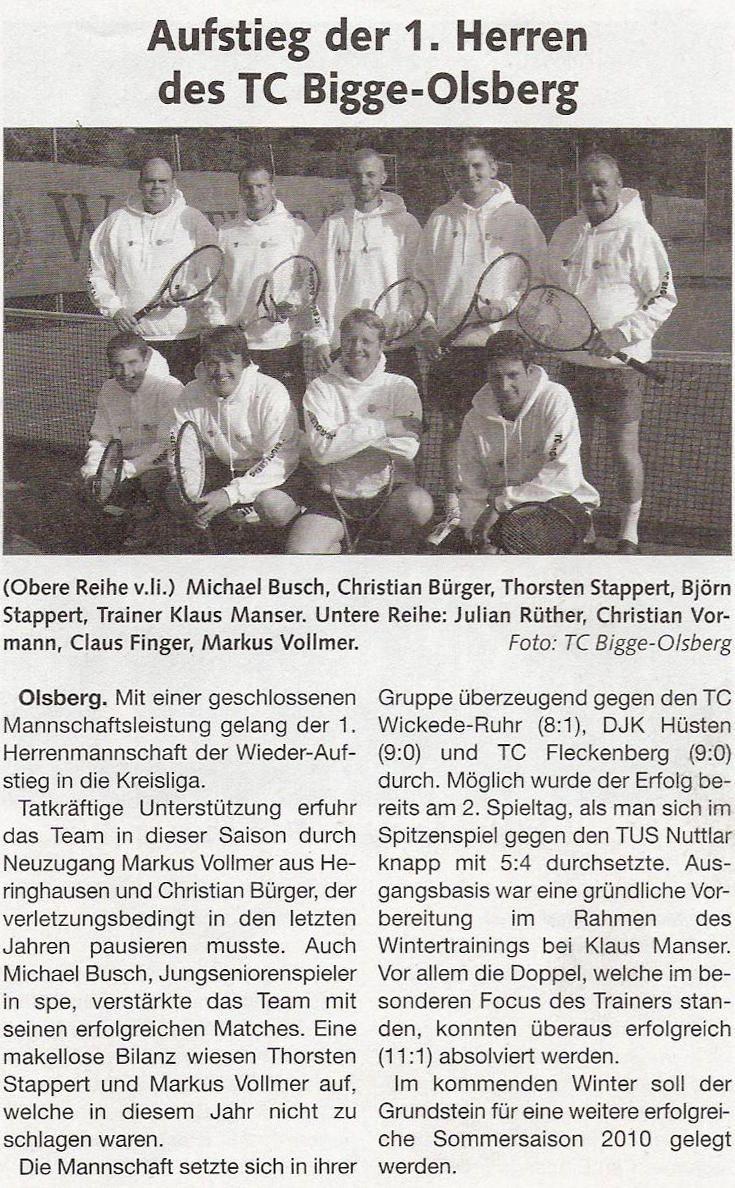 Aufstieg der 1. Herren
des TC Bigge-Olsberg

(Obere Reihe v.li.) Michael Busch, Christian Bürger, Thorsten Stappert, Björn Stappert, Trainer Klaus Manser. Untere Reihe: Julian Rüther, Christian Vormann, Claus Finger, Markus Vollmer. Foto: TC Bigge-Olsberg

Olsberg. Mit einer geschlossenen Mannschaftsleistung gelang der 1. Herrenmannschaft der Wieder-Aufstieg in die Kreisliga.

Tatkräftige Unterstützung erfuhr das Team in dieser Saison durch Neuzugang Markus Vollmer aus Heringhausen und Christian Bürger, der verletzungsbedingt in den letzten Jahren pausieren musste. Auch Michael Busch, Jungseniorenspieler in spe, verstärkte das Team mit seinen erfolgreichen Matches. Eine makellose Bilanz wiesen Thorsten Stappert und Markus Vollmer auf, welche in diesem Jahr nicht zu schlagen waren.

Die Mannschaft setzte sich in ihrer Gruppe überzeugend gegen den TC Wickede-Ruhr (8:1), DJK Hüsten (9:0) und TC Fleckenberg (9:0) durch. Möglich wurde der Erfolg bereits am 2. Spieltag, als man sich im Spitzenspiel gegen den TUS Nuttlar knapp mit 5:4 durchsetzte. Ausgangsbasis war eine gründliche Vorbereitung im Rahmen des Wintertrainings bei Klaus Manser. Vor allem die Doppel, welche im besonderen Focus des Trainers standen, konnten überaus erfolgreich (11:1) absolviert werden.

Im kommenden Winter soll der Grundstein für eine weitere erfolgreiche Sommersaison 2010 gelegt werden.